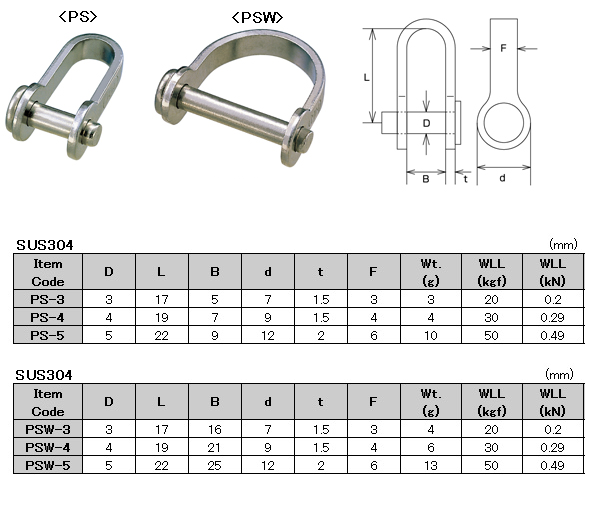 <PS>

<PSW>

L

F

D

B

t

d

SUS304 (mm)

| Item Code | D | L | B | d | t | F | Wt. (g) | WLL (kgf) | WLL (kN) |
|---|---|---|---|---|---|---|---|---|---|
| PS-3 | 3 | 17 | 5 | 7 | 1.5 | 3 | 3 | 20 | 0.2 |
| PS-4 | 4 | 19 | 7 | 9 | 1.5 | 4 | 4 | 30 | 0.29 |
| PS-5 | 5 | 22 | 9 | 12 | 2 | 6 | 10 | 50 | 0.49 |

SUS304 (mm)

| Item Code | D | L | B | d | t | F | Wt. (g) | WLL (kgf) | WLL (kN) |
|---|---|---|---|---|---|---|---|---|---|
| PSW-3 | 3 | 17 | 16 | 7 | 1.5 | 3 | 4 | 20 | 0.2 |
| PSW-4 | 4 | 19 | 21 | 9 | 1.5 | 4 | 6 | 30 | 0.29 |
| PSW-5 | 5 | 22 | 25 | 12 | 2 | 6 | 13 | 50 | 0.49 |